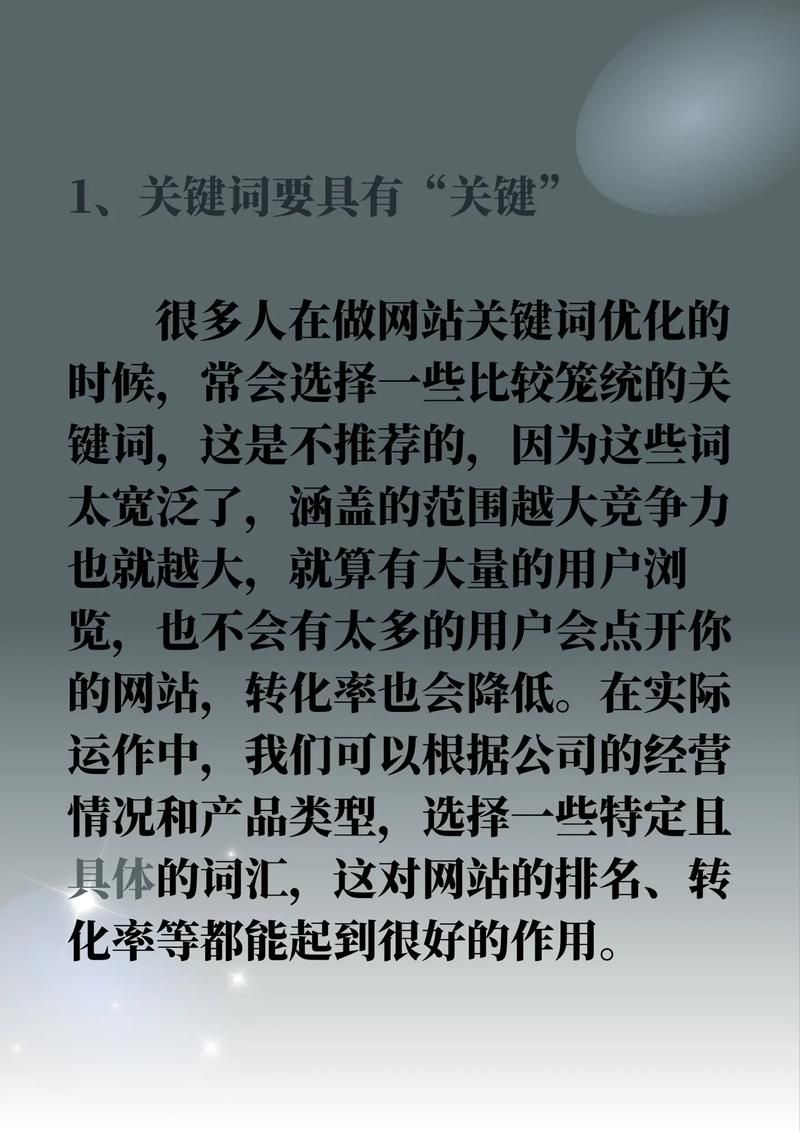 1、关键词要具有“关键”

很多人在做网站关键词优化的时候，常会选择一些比较笼统的关键词，这是不推荐的，因为这些词太宽泛了，涵盖的范围越大竞争力也就越大，就算有大量的用户浏览，也不会有太多的用户会点开你的网站，转化率也会降低。在实际运作中，我们可以根据公司的经营情况和产品类型，选择一些特定且具体的词汇，这对网站的排名、转化率等都能起到很好的作用。